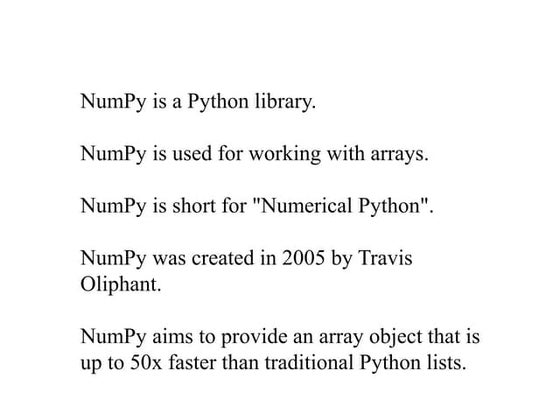 NumPy is a Python library.

NumPy is used for working with arrays.

NumPy is short for "Numerical Python".

NumPy was created in 2005 by Travis Oliphant.

NumPy aims to provide an array object that is up to 50x faster than traditional Python lists.